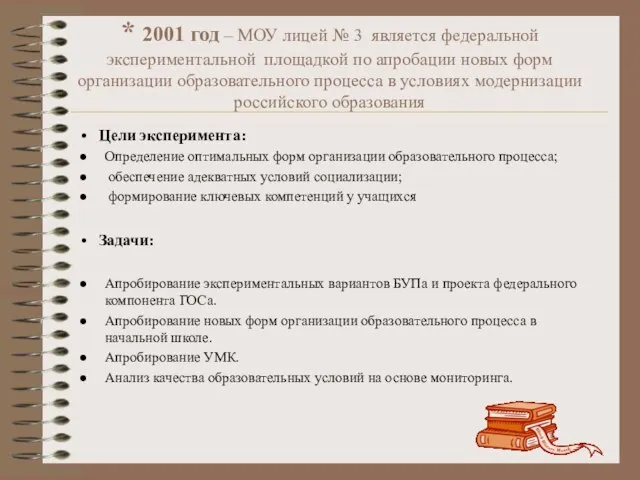 * 2001 год – МОУ лицей № 3 является федеральной экспериментальной площадкой по апробации новых форм организации образовательного процесса в условиях модернизации российского образования

• Цели эксперимента:
• Определение оптимальных форм организации образовательного процесса;
• обеспечение адекватных условий социализации;
• формирование ключевых компетенций у учащихся

• Задачи:

• Апробирование экспериментальных вариантов БУПа и проекта федерального компонента ГОСа.
• Апробирование новых форм организации образовательного процесса в начальной школе.
• Апробирование УМК.
• Анализ качества образовательных условий на основе мониторинга.